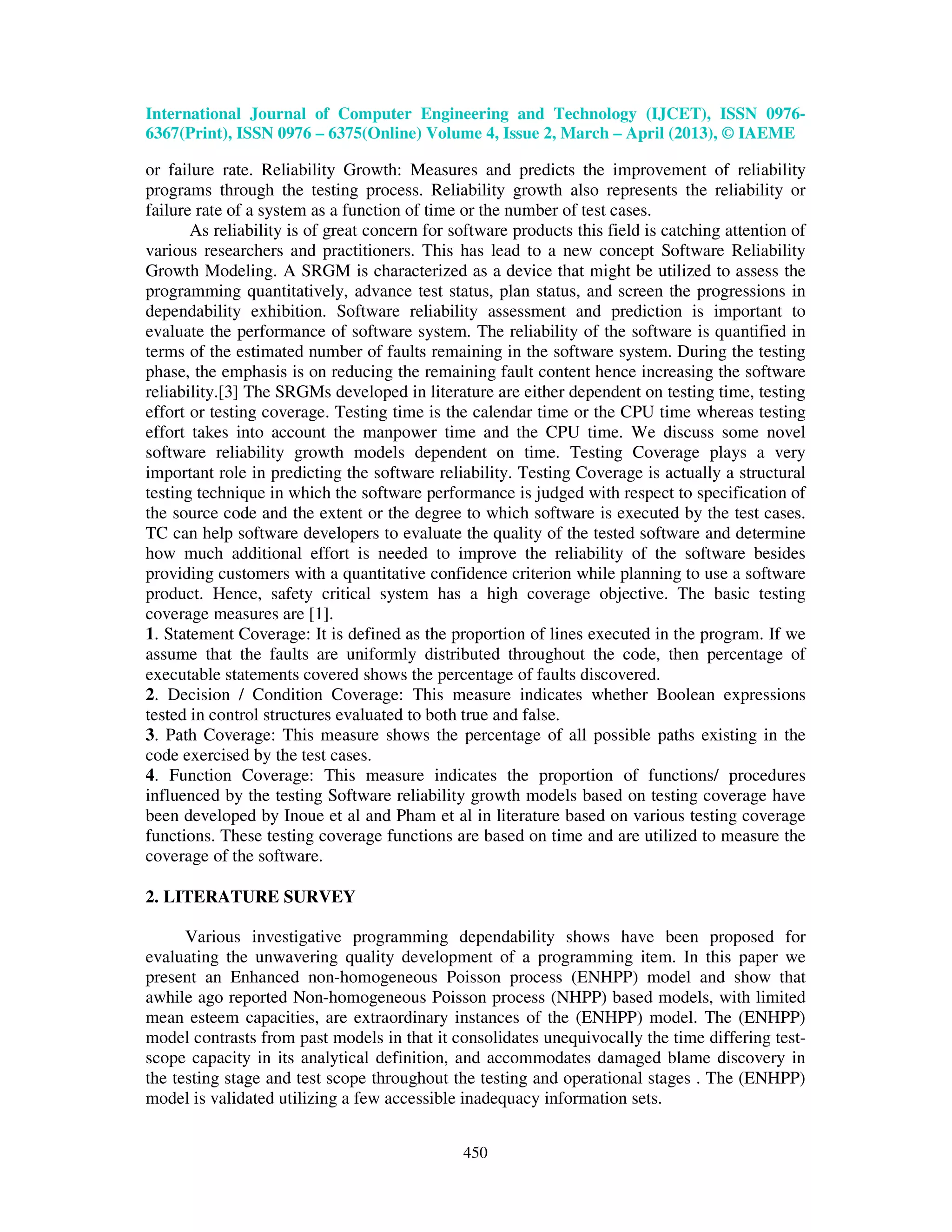 International Journal of Computer Engineering and Technology (IJCET), ISSN 0976-6367(Print), ISSN 0976 – 6375(Online) Volume 4, Issue 2, March – April (2013), © IAEME

or failure rate. Reliability Growth: Measures and predicts the improvement of reliability programs through the testing process. Reliability growth also represents the reliability or failure rate of a system as a function of time or the number of test cases.

As reliability is of great concern for software products this field is catching attention of various researchers and practitioners. This has lead to a new concept Software Reliability Growth Modeling. A SRGM is characterized as a device that might be utilized to assess the programming quantitatively, advance test status, plan status, and screen the progressions in dependability exhibition. Software reliability assessment and prediction is important to evaluate the performance of software system. The reliability of the software is quantified in terms of the estimated number of faults remaining in the software system. During the testing phase, the emphasis is on reducing the remaining fault content hence increasing the software reliability.[3] The SRGMs developed in literature are either dependent on testing time, testing effort or testing coverage. Testing time is the calendar time or the CPU time whereas testing effort takes into account the manpower time and the CPU time. We discuss some novel software reliability growth models dependent on time. Testing Coverage plays a very important role in predicting the software reliability. Testing Coverage is actually a structural testing technique in which the software performance is judged with respect to specification of the source code and the extent or the degree to which software is executed by the test cases. TC can help software developers to evaluate the quality of the tested software and determine how much additional effort is needed to improve the reliability of the software besides providing customers with a quantitative confidence criterion while planning to use a software product. Hence, safety critical system has a high coverage objective. The basic testing coverage measures are [1].
1. Statement Coverage: It is defined as the proportion of lines executed in the program. If we assume that the faults are uniformly distributed throughout the code, then percentage of executable statements covered shows the percentage of faults discovered.
2. Decision / Condition Coverage: This measure indicates whether Boolean expressions tested in control structures evaluated to both true and false.
3. Path Coverage: This measure shows the percentage of all possible paths existing in the code exercised by the test cases.
4. Function Coverage: This measure indicates the proportion of functions/ procedures influenced by the testing Software reliability growth models based on testing coverage have been developed by Inoue et al and Pham et al in literature based on various testing coverage functions. These testing coverage functions are based on time and are utilized to measure the coverage of the software.

2. LITERATURE SURVEY

Various investigative programming dependability shows have been proposed for evaluating the unwavering quality development of a programming item. In this paper we present an Enhanced non-homogeneous Poisson process (ENHPP) model and show that awhile ago reported Non-homogeneous Poisson process (NHPP) based models, with limited mean esteem capacities, are extraordinary instances of the (ENHPP) model. The (ENHPP) model contrasts from past models in that it consolidates unequivocally the time differing test-scope capacity in its analytical definition, and accommodates damaged blame discovery in the testing stage and test scope throughout the testing and operational stages . The (ENHPP) model is validated utilizing a few accessible inadequacy information sets.

450